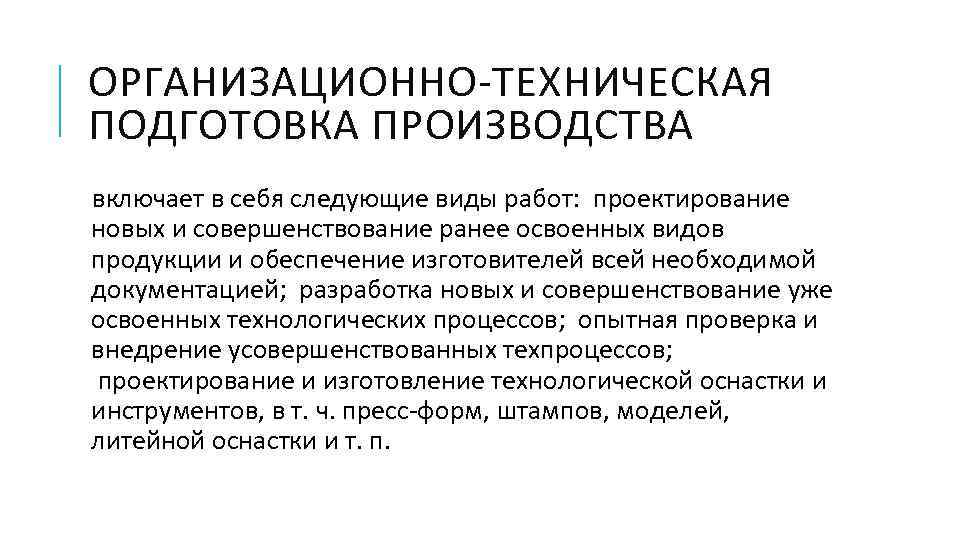 ОРГАНИЗАЦИОННО-ТЕХНИЧЕСКАЯ ПОДГОТОВКА ПРОИЗВОДСТВА

включает в себя следующие виды работ: проектирование новых и совершенствование ранее освоенных видов продукции и обеспечение изготовителей всей необходимой документацией; разработка новых и совершенствование уже освоенных технологических процессов; опытная проверка и внедрение усовершенствованных техпроцессов; проектирование и изготовление технологической оснастки и инструментов, в т. ч. пресс-форм, штампов, моделей, литейной оснастки и т. п.